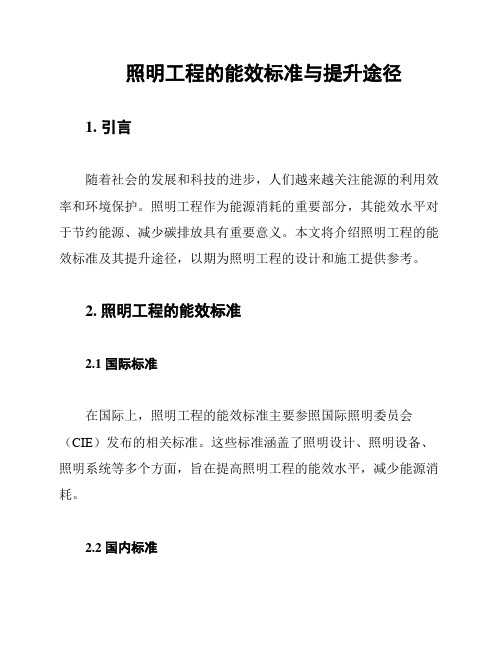 照明工程的能效标准与提升途径

1. 引言

随着社会的发展和科技的进步，人们越来越关注能源的利用效率和环境保护。照明工程作为能源消耗的重要部分，其能效水平对于节约能源、减少碳排放具有重要意义。本文将介绍照明工程的能效标准及其提升途径，以期为照明工程的设计和施工提供参考。

2. 照明工程的能效标准

2.1 国际标准

在国际上，照明工程的能效标准主要参照国际照明委员会（CIE）发布的相关标准。这些标准涵盖了照明设计、照明设备、照明系统等多个方面，旨在提高照明工程的能效水平，减少能源消耗。

2.2 国内标准